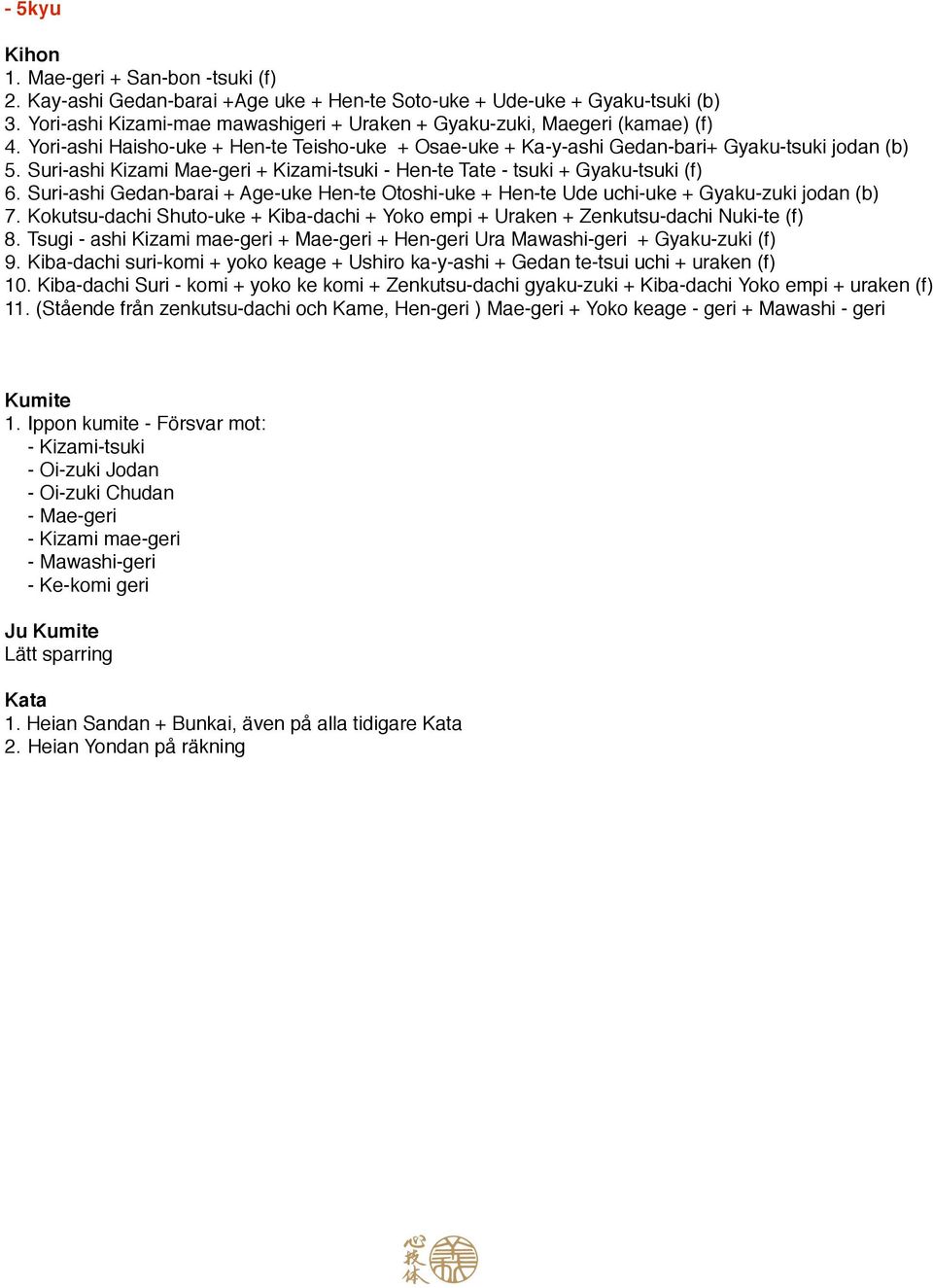 - 5kyu

Kihon
1. Mae-geri + San-bon -tsuki (f)
2. Kay-ashi Gedan-barai +Age uke + Hen-te Soto-uke + Ude-uke + Gyaku-tsuki (b)
3. Yori-ashi Kizami-mae mawashigeri + Uraken + Gyaku-zuki, Maegeri (kamae) (f)
4. Yori-ashi Haisho-uke + Hen-te Teisho-uke + Osae-uke + Ka-y-ashi Gedan-bari+ Gyaku-tsuki jodan (b)
5. Suri-ashi Kizami Mae-geri + Kizami-tsuki - Hen-te Tate - tsuki + Gyaku-tsuki (f)
6. Suri-ashi Gedan-barai + Age-uke Hen-te Otoshi-uke + Hen-te Ude uchi-uke + Gyaku-zuki jodan (b)
7. Kokutsu-dachi Shuto-uke + Kiba-dachi + Yoko empi + Uraken + Zenkutsu-dachi Nuki-te (f)
8. Tsugi - ashi Kizami mae-geri + Mae-geri + Hen-geri Ura Mawashi-geri + Gyaku-zuki (f)
9. Kiba-dachi suri-komi + yoko keage + Ushiro ka-y-ashi + Gedan te-tsui uchi + uraken (f)
10. Kiba-dachi Suri - komi + yoko ke komi + Zenkutsu-dachi gyaku-zuki + Kiba-dachi Yoko empi + uraken (f)
11. (Stående från zenkutsu-dachi och Kame, Hen-geri ) Mae-geri + Yoko keage - geri + Mawashi - geri

Kumite
1. Ippon kumite - Försvar mot:
- Kizami-tsuki
- Oi-zuki Jodan
- Oi-zuki Chudan
- Mae-geri
- Kizami mae-geri
- Mawashi-geri
- Ke-komi geri

Ju Kumite
Lätt sparring

Kata
1. Heian Sandan + Bunkai, även på alla tidigare Kata
2. Heian Yondan på räkning

心技体